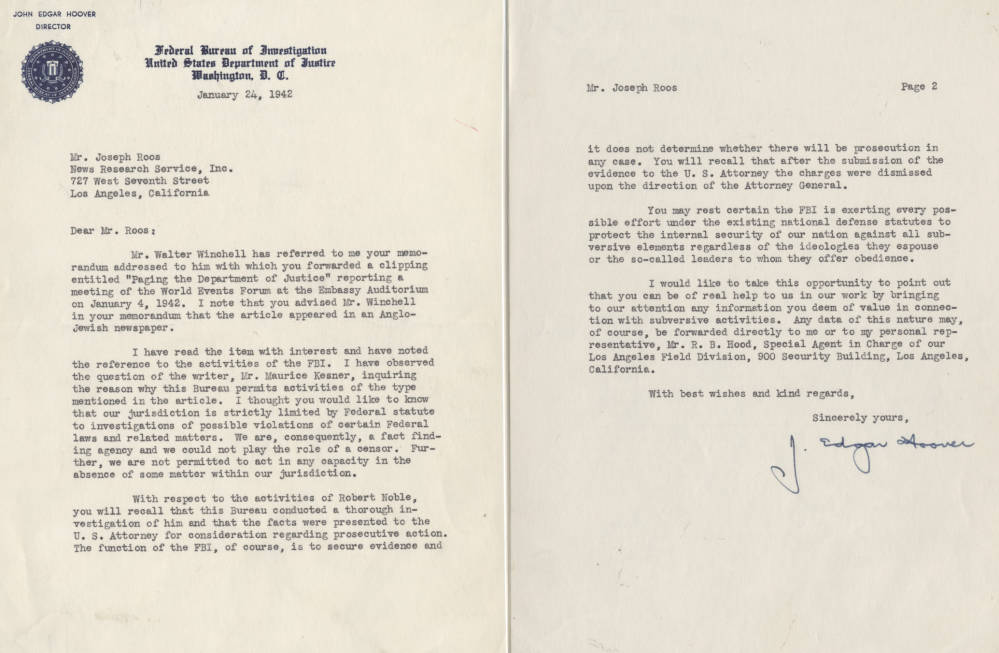 JOHN EDGAR HOOVER
DIRECTOR

Federal Bureau of Investigation
United States Department of Justice
Washington, D. C.

January 24, 1942

Mr. Joseph Roos
News Research Service, Inc.
727 West Seventh Street
Los Angeles, California

Dear Mr. Roos:

Mr. Walter Winchell has referred to me your memorandum addressed to him with which you forwarded a clipping entitled "Paging the Department of Justice" reporting a meeting of the World Events Forum at the Embassy Auditorium on January 4, 1942. I note that you advised Mr. Winchell in your memorandum that the article appeared in an Anglo-Jewish newspaper.

I have read the item with interest and have noted the reference to the activities of the FBI. I have observed the question of the writer, Mr. Maurice Kesner, inquiring the reason why this Bureau permits activities of the type mentioned in the article. I thought you would like to know that our jurisdiction is strictly limited by Federal statute to investigations of possible violations of certain Federal laws and related matters. We are, consequently, a fact finding agency and we could not play the role of a censor. Further, we are not permitted to act in any capacity in the absence of some matter within our jurisdiction.

With respect to the activities of Robert Noble, you will recall that this Bureau conducted a thorough investigation of him and that the facts were presented to the U. S. Attorney for consideration regarding prosecutive action. The function of the FBI, of course, is to secure evidence and

Mr. Joseph Roos

Page 2

it does not determine whether there will be prosecution in any case. You will recall that after the submission of the evidence to the U. S. Attorney the charges were dismissed upon the direction of the Attorney General.

You may rest certain the FBI is exerting every possible effort under the existing national defense statutes to protect the internal security of our nation against all subversive elements regardless of the ideologies they espouse or the so-called leaders to whom they offer obedience.

I would like to take this opportunity to point out that you can be of real help to us in our work by bringing to our attention any information you deem of value in connection with subversive activities. Any data of this nature may, of course, be forwarded directly to me or to my personal representative, Mr. R. B. Hood, Special Agent in Charge of our Los Angeles Field Division, 900 Security Building, Los Angeles, California.

With best wishes and kind regards,

Sincerely yours,

J. Edgar Hoover